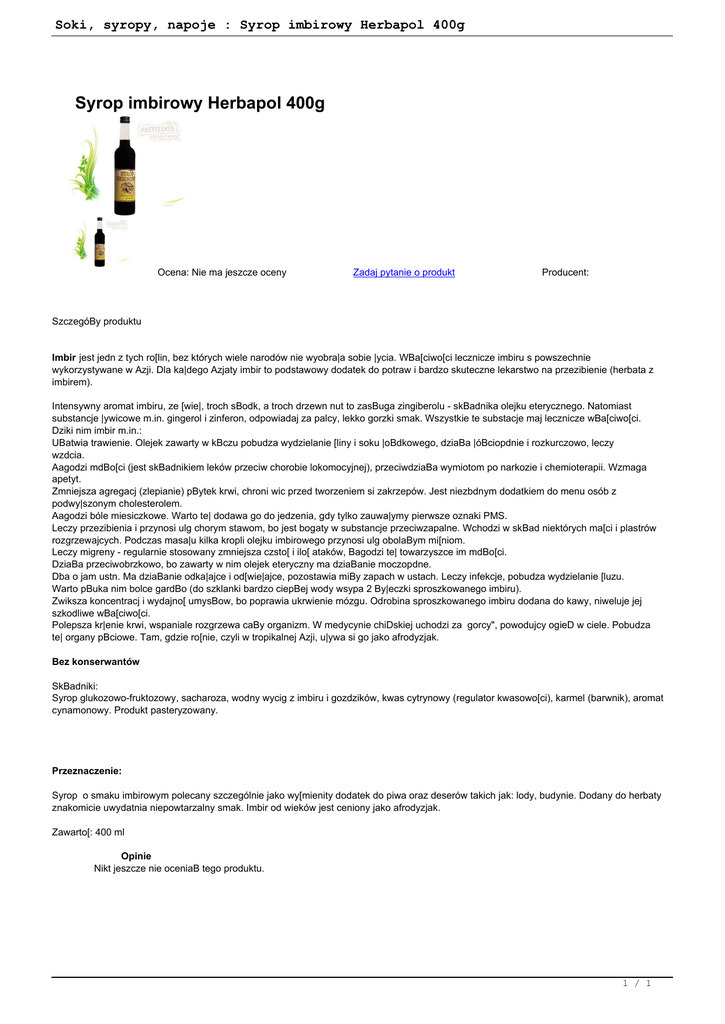 Soki, syropy, napoje : Syrop imbirowy Herbapol 400g

Syrop imbirowy Herbapol 400g

Ocena: Nie ma jeszcze oceny

Zadaj pytanie o produkt

Producent:

SzczegóBy produktu

Imbir jest jedn z tych ro[lin, bez których wiele narodów nie wyobra|a sobie |ycia. WBa[ciwo[ci lecznicze imbiru s powszechnie wykorzystywane w Azji. Dla ka|dego Azjaty imbir to podstawowy dodatek do potraw i bardzo skuteczne lekarstwo na przezibienie (herbata z imbirem).

Intensywny aromat imbiru, ze [wie|, troch sBodk, a troch drzewn nut to zasBuga zingiberolu - skBadnika olejku eterycznego. Natomiast substancje |ywicowe m.in. gingerol i zinferon, odpowiadaj za palcy, lekko gorzki smak. Wszystkie te substacje maj lecznicze wBa[ciwo[ci. Dziki nim imbir m.in.:
UBatwia trawienie. Olejek zawarty w kBczu pobudza wydzielanie [liny i soku |oBdkowego, dziaBa |óBciopdnie i rozkurczowo, leczy wzdcia.
Aagodzi mdBo[ci (jest skBadnikiem leków przeciw chorobie lokomocyjnej), przeciwdziaBa wymiotom po narkozie i chemioterapii. Wzmaga apetyt.
Zmniejsza agregacj (zlepianie) pBytek krwi, chroni wic przed tworzeniem si zakrzepów. Jest niezbdnym dodatkiem do menu osób z podwy|szonym cholesterolem.
Aagodzi bóle miesiczkowe. Warto te| dodawa go do jedzenia, gdy tylko zauwa|ymy pierwsze oznaki PMS.
Leczy przezibienia i przynosi ulg chorym stawom, bo jest bogaty w substancje przeciwzapalne. Wchodzi w skBad niektórych ma[ci i plastrów rozgrzewajcych. Podczas masa|u kilka kropli olejku imbirowego przynosi ulg obolaBym mi[niom.
Leczy migreny - regularnie stosowany zmniejsza czsto[ i ilo[ ataków, Bagodzi te| towarzyszce im mdBo[ci.
DziaBa przeciwobrzkowo, bo zawarty w nim olejek eteryczny ma dziaBanie moczopdne.
Dba o jam ustn. Ma dziaBanie odka|ajce i od[wie|ajce, pozostawia miBy zapach w ustach. Leczy infekcje, pobudza wydzielanie [luzu. Warto pBuka nim bolce gardBo (do szklanki bardzo ciepBej wody wsypa 2 By|eczki sproszkowanego imbiru).
Zwiksza koncentracj i wydajno[ umysBow, bo poprawia ukrwienie mózgu. Odrobina sproszkowanego imbiru dodana do kawy, niweluje jej szkodliwe wBa[ciwo[ci.
Polepsza kr|enie krwi, wspaniale rozgrzewa caBy organizm. W medycynie chiDskiej uchodzi za gorcy", powodujcy ogieD w ciele. Pobudza te| organy pBciowe. Tam, gdzie ro[nie, czyli w tropikalnej Azji, u|ywa si go jako afrodyzjak.

Bez konserwantów

SkBadniki:
Syrop glukozowo-fruktozowy, sacharoza, wodny wycig z imbiru i gozdzików, kwas cytrynowy (regulator kwasowo[ci), karmel (barwnik), aromat cynamonowy. Produkt pasteryzowany.

Przeznaczenie:

Syrop o smaku imbirowym polecany szczególnie jako wy[mienity dodatek do piwa oraz deserów takich jak: lody, budynie. Dodany do herbaty znakomicie uwydatnia niepowtarzalny smak. Imbir od wieków jest ceniony jako afrodyzjak.

Zawarto[: 400 ml

Opinie
Nikt jeszcze nie oceniaB tego produktu.

1 / 1